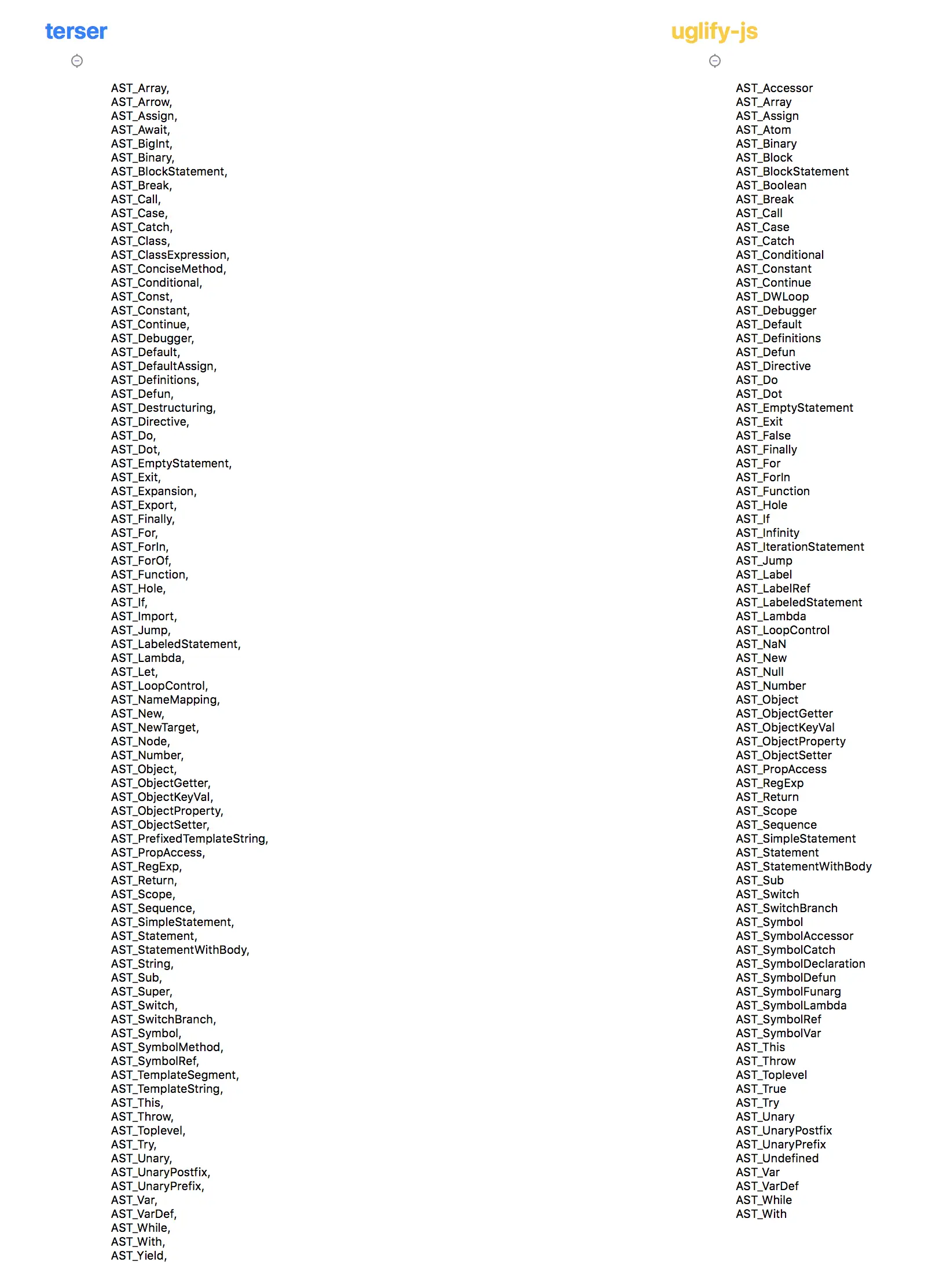 terser

AST_Array,
AST_Arrow,
AST_Assign,
AST_Await,
AST_BigInt,
AST_Binary,
AST_BlockStatement,
AST_Break,
AST_Call,
AST_Case,
AST_Catch,
AST_Class,
AST_ClassExpression,
AST_ConciseMethod,
AST_Conditional,
AST_Const,
AST_Constant,
AST_Continue,
AST_Debugger,
AST_Default,
AST_DefaultAssign,
AST_Definitions,
AST_Defun,
AST_Destructuring,
AST_Directive,
AST_Do,
AST_Dot,
AST_EmptyStatement,
AST_Exit,
AST_Expansion,
AST_Export,
AST_Finally,
AST_For,
AST_ForIn,
AST_ForOf,
AST_Function,
AST_Hole,
AST_If,
AST_Import,
AST_Jump,
AST_LabeledStatement,
AST_Lambda,
AST_Let,
AST_LoopControl,
AST_NameMapping,
AST_New,
AST_NewTarget,
AST_Node,
AST_Number,
AST_Object,
AST_ObjectGetter,
AST_ObjectKeyVal,
AST_ObjectProperty,
AST_ObjectSetter,
AST_PrefixedTemplateString,
AST_PropAccess,
AST_RegExp,
AST_Return,
AST_Scope,
AST_Sequence,
AST_SimpleStatement,
AST_Statement,
AST_StatementWithBody,
AST_String,
AST_Sub,
AST_Super,
AST_Switch,
AST_SwitchBranch,
AST_Symbol,
AST_SymbolMethod,
AST_SymbolRef,
AST_TemplateSegment,
AST_TemplateString,
AST_This,
AST_Throw,
AST_Toplevel,
AST_Try,
AST_Unary,
AST_UnaryPostfix,
AST_UnaryPrefix,
AST_Var,
AST_VarDef,
AST_While,
AST_With,
AST_Yield,

uglify-js

AST_Accessor
AST_Array
AST_Assign
AST_Atom
AST_Binary
AST_Block
AST_BlockStatement
AST_Boolean
AST_Break
AST_Call
AST_Case
AST_Catch
AST_Conditional
AST_Constant
AST_Continue
AST_DWLoop
AST_Debugger
AST_Default
AST_Definitions
AST_Defun
AST_Directive
AST_Do
AST_Dot
AST_EmptyStatement
AST_Exit
AST_False
AST_Finally
AST_For
AST_ForIn
AST_Function
AST_Hole
AST_If
AST_Infinity
AST_IterationStatement
AST_Jump
AST_Label
AST_LabelRef
AST_LabeledStatement
AST_Lambda
AST_LoopControl
AST_NaN
AST_New
AST_Null
AST_Number
AST_Object
AST_ObjectGetter
AST_ObjectKeyVal
AST_ObjectProperty
AST_ObjectSetter
AST_PropAccess
AST_RegExp
AST_Return
AST_Scope
AST_Sequence
AST_SimpleStatement
AST_Statement
AST_StatementWithBody
AST_Sub
AST_Switch
AST_SwitchBranch
AST_Symbol
AST_SymbolAccessor
AST_SymbolCatch
AST_SymbolDeclaration
AST_SymbolDefun
AST_SymbolFunarg
AST_SymbolLambda
AST_SymbolRef
AST_SymbolVar
AST_This
AST_Throw
AST_Toplevel
AST_True
AST_Try
AST_Unary
AST_UnaryPostfix
AST_UnaryPrefix
AST_Undefined
AST_Var
AST_VarDef
AST_While
AST_With